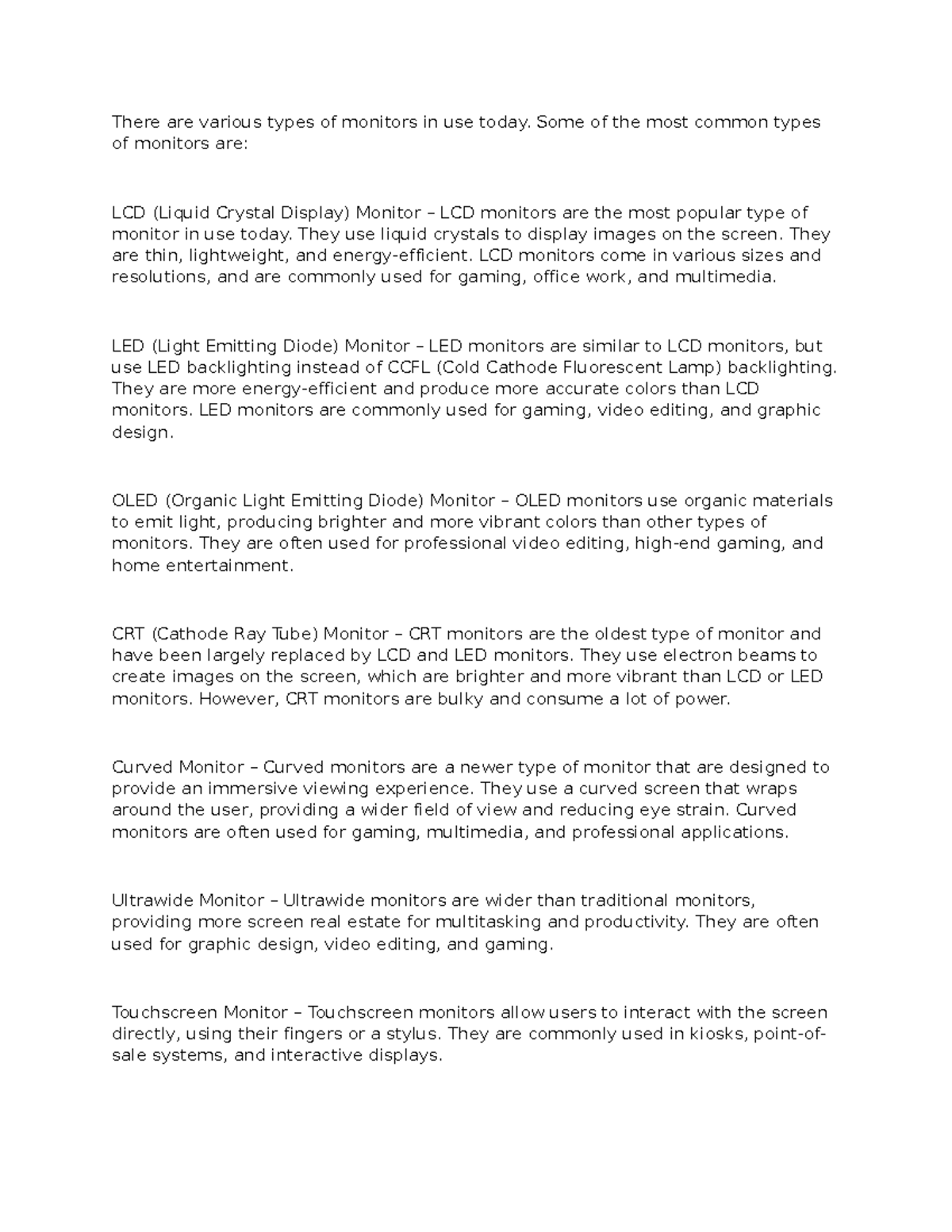 There are various types of monitors in use today. Some of the most common types of monitors are:

LCD (Liquid Crystal Display) Monitor – LCD monitors are the most popular type of monitor in use today. They use liquid crystals to display images on the screen. They are thin, lightweight, and energy-efficient. LCD monitors come in various sizes and resolutions, and are commonly used for gaming, office work, and multimedia.

LED (Light Emitting Diode) Monitor – LED monitors are similar to LCD monitors, but use LED backlighting instead of CCFL (Cold Cathode Fluorescent Lamp) backlighting. They are more energy-efficient and produce more accurate colors than LCD monitors. LED monitors are commonly used for gaming, video editing, and graphic design.

OLED (Organic Light Emitting Diode) Monitor – OLED monitors use organic materials to emit light, producing brighter and more vibrant colors than other types of monitors. They are often used for professional video editing, high-end gaming, and home entertainment.

CRT (Cathode Ray Tube) Monitor – CRT monitors are the oldest type of monitor and have been largely replaced by LCD and LED monitors. They use electron beams to create images on the screen, which are brighter and more vibrant than LCD or LED monitors. However, CRT monitors are bulky and consume a lot of power.

Curved Monitor – Curved monitors are a newer type of monitor that are designed to provide an immersive viewing experience. They use a curved screen that wraps around the user, providing a wider field of view and reducing eye strain. Curved monitors are often used for gaming, multimedia, and professional applications.

Ultrawide Monitor – Ultrawide monitors are wider than traditional monitors, providing more screen real estate for multitasking and productivity. They are often used for graphic design, video editing, and gaming.

Touchscreen Monitor – Touchscreen monitors allow users to interact with the screen directly, using their fingers or a stylus. They are commonly used in kiosks, point-of-sale systems, and interactive displays.